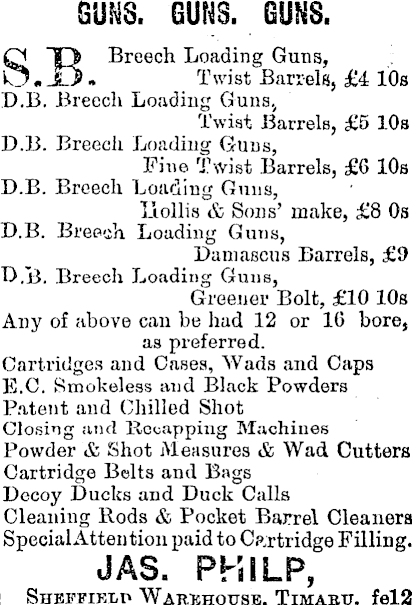 GUNS. GUNS. GUNS.

S.B. Breech Loading Guns, Twist Barrels, £4 10s
D.B. Breech Loading Guns, Twist Barrels, £5 10s
D.B. Breech Loading Guns, Fine Twist Barrels, £6 10s
D.B. Breech Loading Guns, Hollis & Sons' make, £8 0s
D.B. Breech Loading Guns, Damascus Barrels, £9
D.B. Breech Loading Guns, Greener Bolt, £10 10s
Any of above can be had 12 or 16 bore, as preferred.
Cartridges and Cases, Wads and Caps
E.C. Smokeless and Black Powders
Patent and Chilled Shot
Closing and Recapping Machines
Powder & Shot Measures & Wad Cutters
Cartridge Belts and Bags
Decoy Ducks and Duck Calls
Cleaning Rods & Pocket Barrel Cleaners
Special Attention paid to Cartridge Filling.

JAS. PHILP,

SHEFFIELD WAREHOUSE, TIMARU. fe12